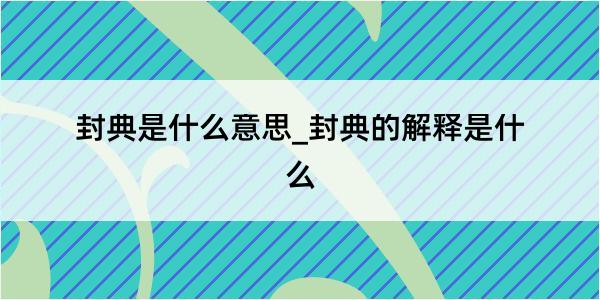 封典是什么意思_封典的解释是什么